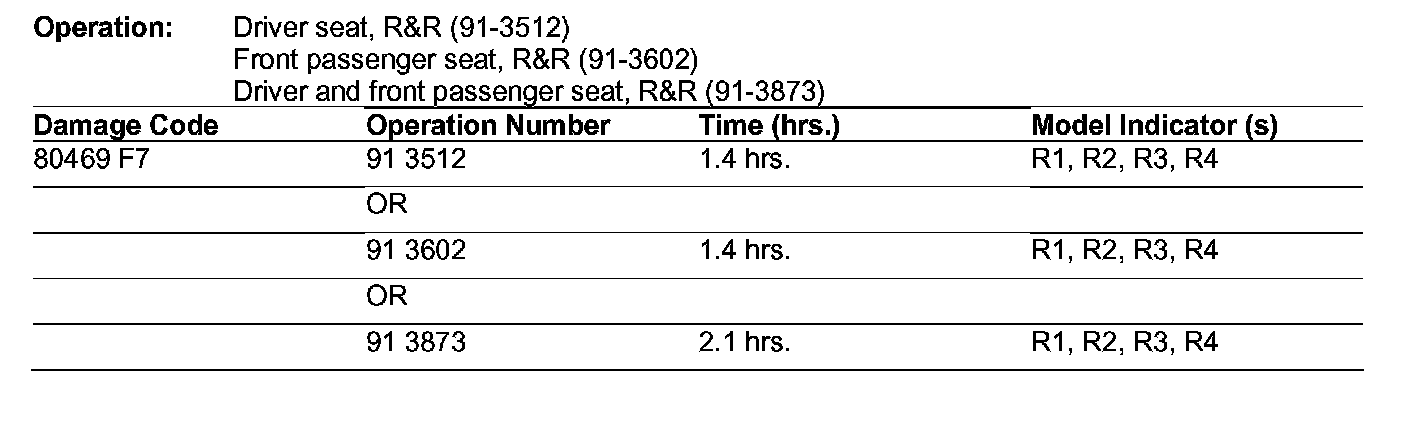 Operation: Driver seat, R&R (91-3512)
Front passenger seat, R&R (91-3602)
Driver and front passenger seat, R&R (91-3873)

| Damage Code | Operation Number | Time (hrs.) | Model Indicator (s) |
|---|---|---|---|
| 80469 F7 | 91 3512 | 1.4 hrs. | R1, R2, R3, R4 |
|  | OR |  |  |
|  | 91 3602 | 1.4 hrs. | R1, R2, R3, R4 |
|  | OR |  |  |
|  | 91 3873 | 2.1 hrs. | R1, R2, R3, R4 |